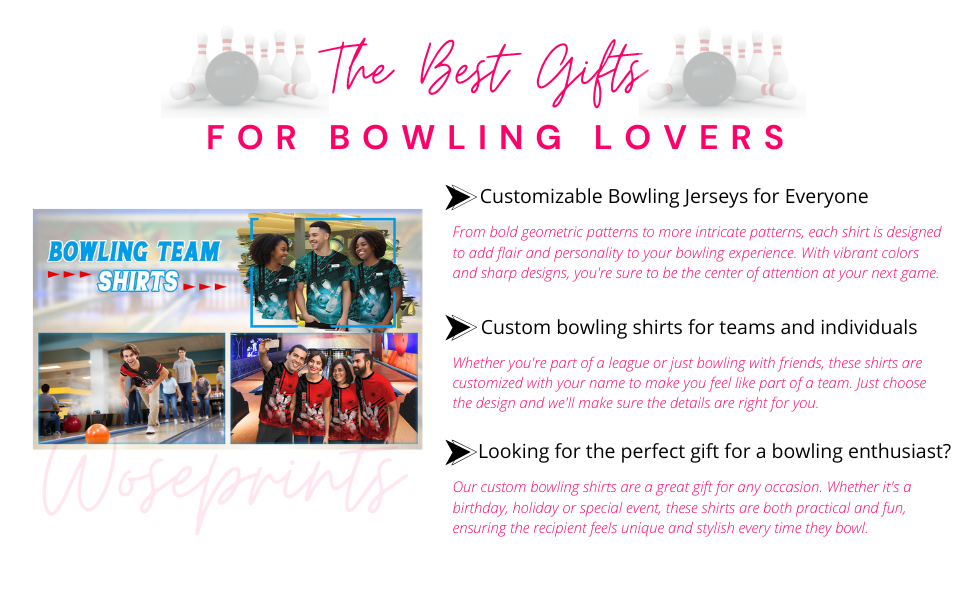 The Best Gifts

FOR BOWLING LOVERS

BOWLING TEAM SHIRTS

Customizable Bowling Jerseys for Everyone

From bold geometric patterns to more intricate patterns, each shirt is designed to add flair and personality to your bowling experience. With vibrant colors and sharp designs, you're sure to be the center of attention at your next game.

Custom bowling shirts for teams and individuals

Whether you're part of a league or just bowling with friends, these shirts are customized with your name to make you feel like part of a team. Just choose the design and we'll make sure the details are right for you.

Looking for the perfect gift for a bowling enthusiast?

Our custom bowling shirts are a great gift for any occasion. Whether it's a birthday, holiday or special event, these shirts are both practical and fun, ensuring the recipient feels unique and stylish every time they bowl.

Woseprints